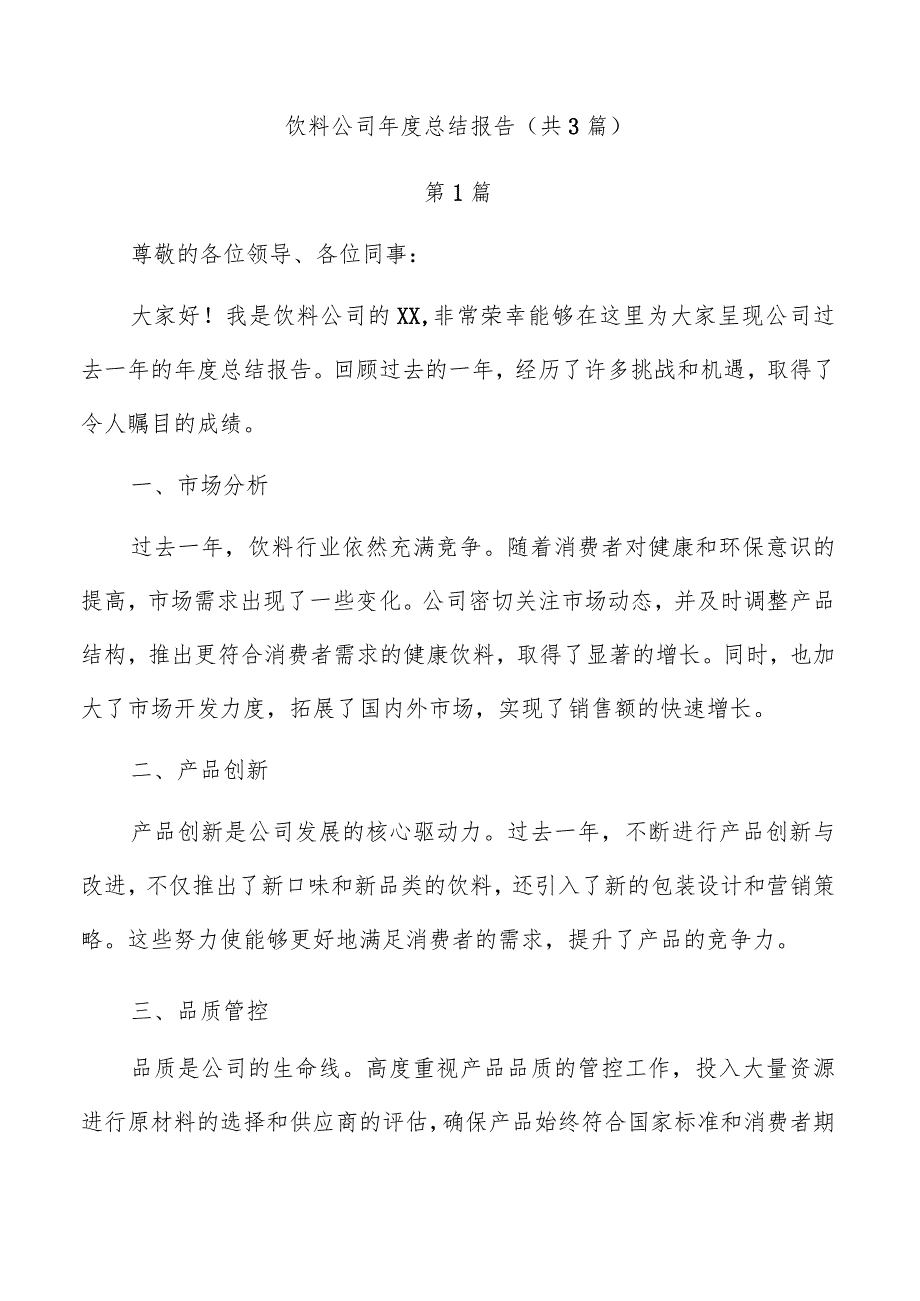 饮料公司年度总结报告（共3篇）

第1篇

尊敬的各位领导、各位同事：

大家好！我是饮料公司的XX,非常荣幸能够在这里为大家呈现公司过去一年的年度总结报告。回顾过去的一年，经历了许多挑战和机遇，取得了令人瞩目的成绩。

一、市场分析

过去一年，饮料行业依然充满竞争。随着消费者对健康和环保意识的提高，市场需求出现了一些变化。公司密切关注市场动态，并及时调整产品结构，推出更符合消费者需求的健康饮料，取得了显著的增长。同时，也加大了市场开发力度，拓展了国内外市场，实现了销售额的快速增长。

二、产品创新

产品创新是公司发展的核心驱动力。过去一年，不断进行产品创新与改进，不仅推出了新口味和新品类的饮料，还引入了新的包装设计和营销策略。这些努力使能够更好地满足消费者的需求，提升了产品的竞争力。

三、品质管控

品质是公司的生命线。高度重视产品品质的管控工作，投入大量资源进行原材料的选择和供应商的评估，确保产品始终符合国家标准和消费者期